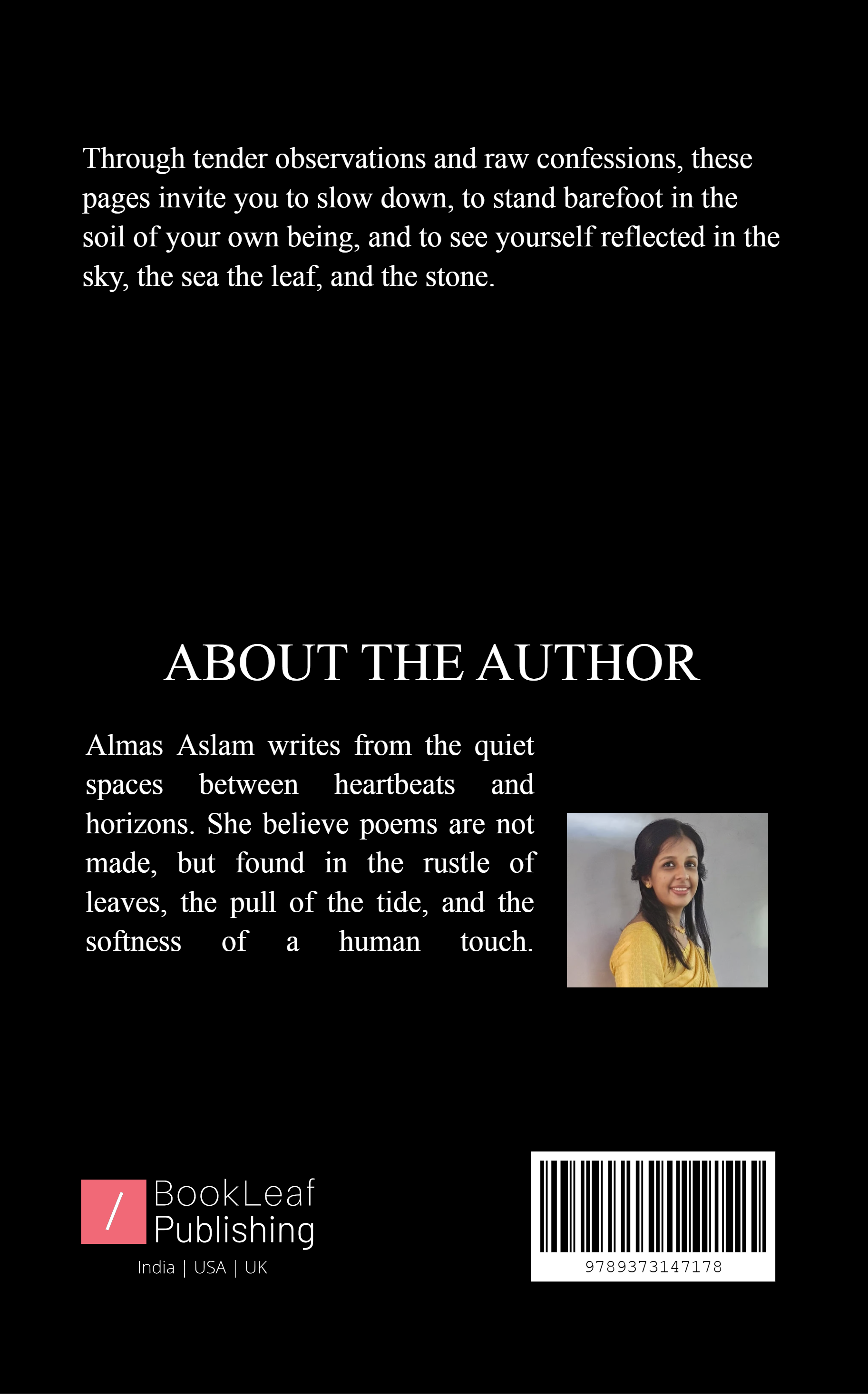 Through tender observations and raw confessions, these pages invite you to slow down, to stand barefoot in the soil of your own being, and to see yourself reflected in the sky, the sea the leaf, and the stone.

ABOUT THE AUTHOR

Almas Aslam writes from the quiet spaces between heartbeats and horizons. She believe poems are not made, but found in the rustle of leaves, the pull of the tide, and the softness of a human touch.

/ BookLeaf Publishing
India | USA | UK

9789373147178